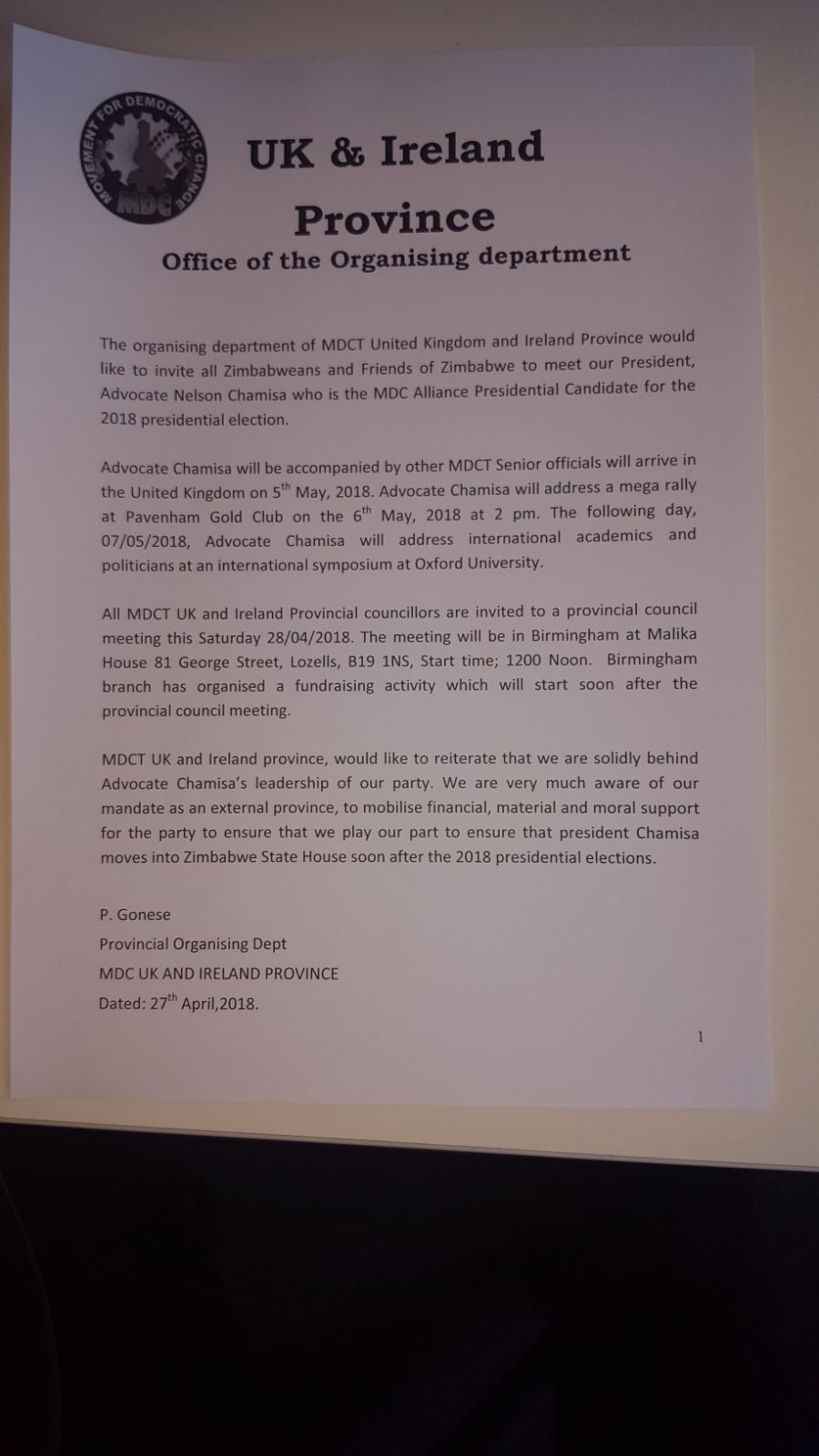 MOVEMENT FOR DEMOCRATIC CHANGE
MDC

UK & Ireland Province

Office of the Organising department

The organising department of MDCT United Kingdom and Ireland Province would like to invite all Zimbabweans and Friends of Zimbabwe to meet our President, Advocate Nelson Chamisa who is the MDC Alliance Presidential Candidate for the 2018 presidential election.

Advocate Chamisa will be accompanied by other MDCT Senior officials will arrive in the United Kingdom on 5$^{th}$ May, 2018. Advocate Chamisa will address a mega rally at Pavenham Gold Club on the 6$^{th}$ May, 2018 at 2 pm. The following day, 07/05/2018, Advocate Chamisa will address international academics and politicians at an international symposium at Oxford University.

All MDCT UK and Ireland Provincial councillors are invited to a provincial council meeting this Saturday 28/04/2018. The meeting will be in Birmingham at Malika House 81 George Street, Lozells, B19 1NS, Start time; 1200 Noon. Birmingham branch has organised a fundraising activity which will start soon after the provincial council meeting.

MDCT UK and Ireland province, would like to reiterate that we are solidly behind Advocate Chamisa's leadership of our party. We are very much aware of our mandate as an external province, to mobilise financial, material and moral support for the party to ensure that we play our part to ensure that president Chamisa moves into Zimbabwe State House soon after the 2018 presidential elections.

P. Gonese
Provincial Organising Dept
MDC UK AND IRELAND PROVINCE
Dated: 27$^{th}$ April,2018.

1